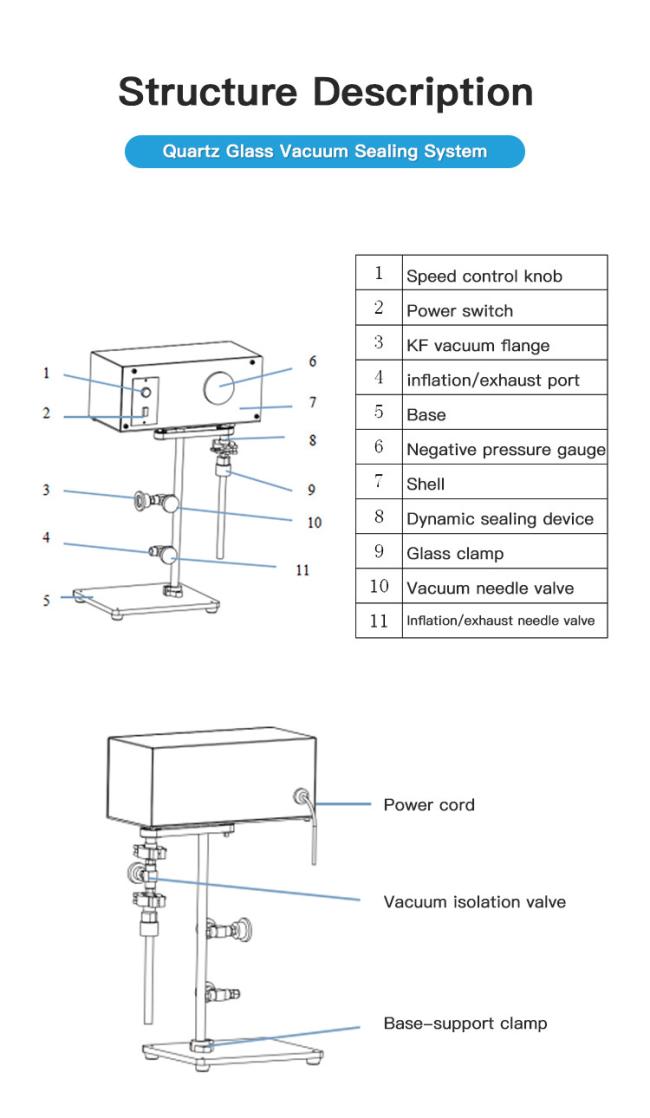 Structure Description

Quartz Glass Vacuum Sealing System

1
2
3
4
5
6
7
8
9
10
11

| 1 | Speed control knob |
|---|---|
| 2 | Power switch |
| 3 | KF vacuum flange |
| 4 | inflation/exhaust port |
| 5 | Base |
| 6 | Negative pressure gauge |
| 7 | Shell |
| 8 | Dynamic sealing device |
| 9 | Glass clamp |
| 10 | Vacuum needle valve |
| 11 | Inflation/exhaust needle valve |

Power cord

Vacuum isolation valve

Base-support clamp